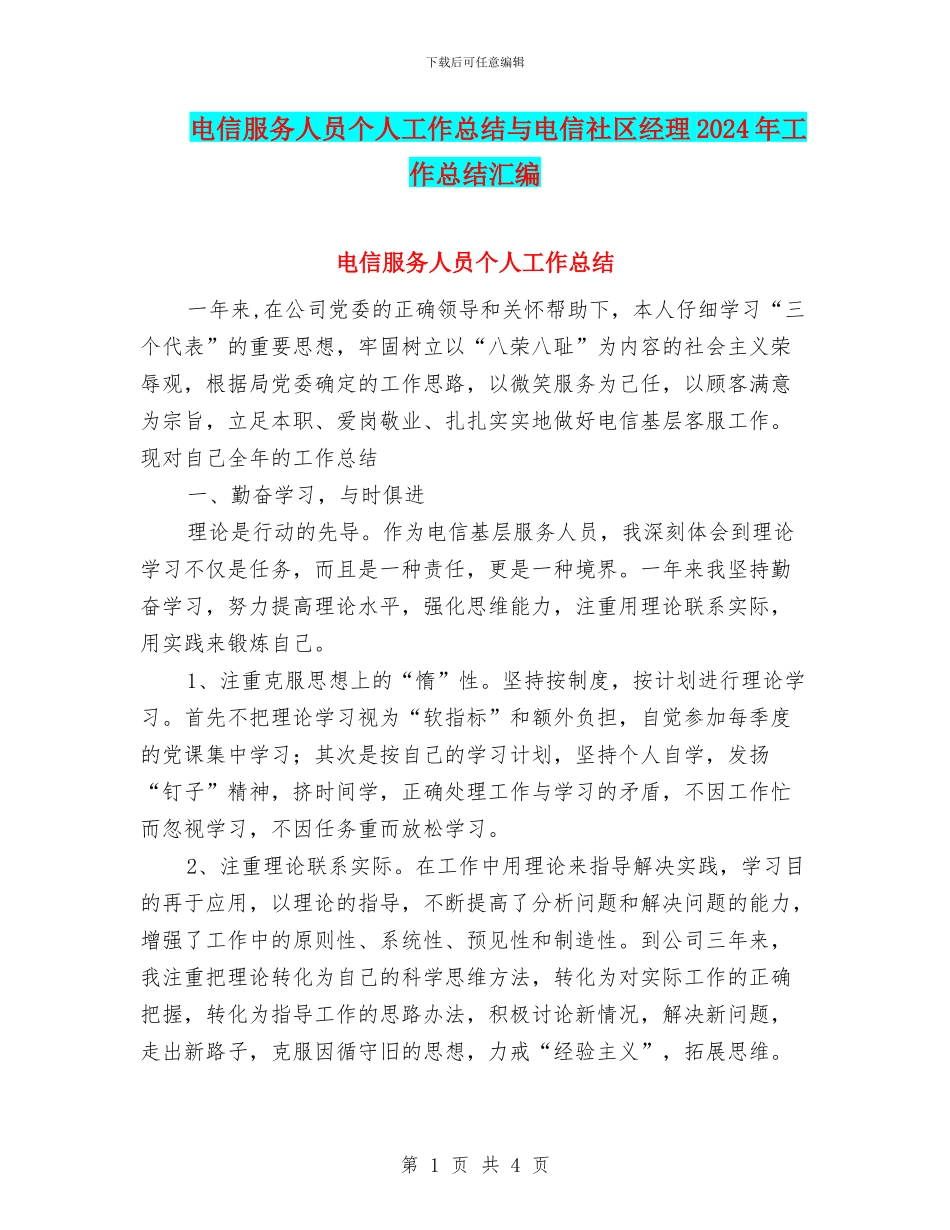 下载后可任意编辑

电信服务人员个人工作总结与电信社区经理2024年工作总结汇编

电信服务人员个人工作总结

一年来,在公司党委的正确领导和关怀帮助下，本人仔细学习“三个代表”的重要思想，牢固树立以“八荣八耻”为内容的社会主义荣辱观，根据局党委确定的工作思路，以微笑服务为己任，以顾客满意为宗旨，立足本职、爱岗敬业、扎扎实实地做好电信基层客服工作。现对自己全年的工作总结

一、勤奋学习，与时俱进

理论是行动的先导。作为电信基层服务人员，我深刻体会到理论学习不仅是任务，而且是一种责任，更是一种境界。一年来我坚持勤奋学习，努力提高理论水平，强化思维能力，注重用理论联系实际，用实践来锻炼自己。

1、注重克服思想上的“惰”性。坚持按制度，按计划进行理论学习。首先不把理论学习视为“软指标”和额外负担，自觉参加每季度的党课集中学习；其次是按自己的学习计划，坚持个人自学，发扬“钉子”精神，挤时间学，正确处理工作与学习的矛盾，不因工作忙而忽视学习，不因任务重而放松学习。

2、注重理论联系实际。在工作中用理论来指导解决实践，学习目的再于应用，以理论的指导，不断提高了分析问题和解决问题的能力，增强了工作中的原则性、系统性、预见性和制造性。到公司三年来，我注重把理论转化为自己的科学思维方法，转化为对实际工作的正确把握，转化为指导工作的思路办法，积极讨论新情况，解决新问题，走出新路子，克服因循守旧的思想，力戒“经验主义”，拓展思维。

第 1 页 共 4 页